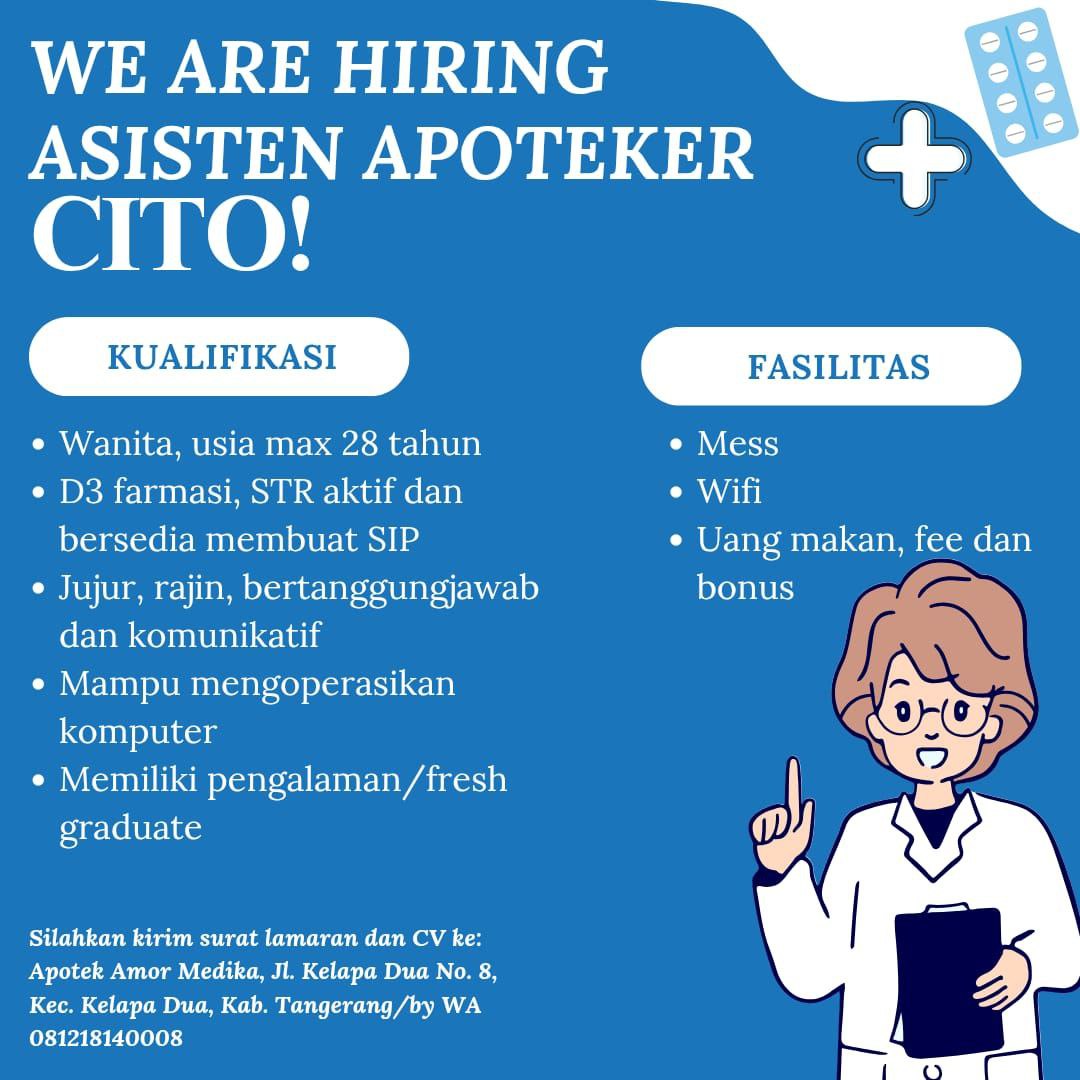 WE ARE HIRING
ASISTEN APOTEKER
CITO!

KUALIFIKASI

• Wanita, usia max 28 tahun
• D3 farmasi, STR aktif dan bersedia membuat SIP
• Jujur, rajin, bertanggungjawab dan komunikatif
• Mampu mengoperasikan komputer
• Memiliki pengalaman/fresh graduate

FASILITAS

• Mess
• Wifi
• Uang makan, fee dan bonus

Silahkan kirim surat lamaran dan CV ke:
Apotek Amor Medika, Jl. Kelapa Dua No. 8,
Kec. Kelapa Dua, Kab. Tangerang/by WA
081218140008